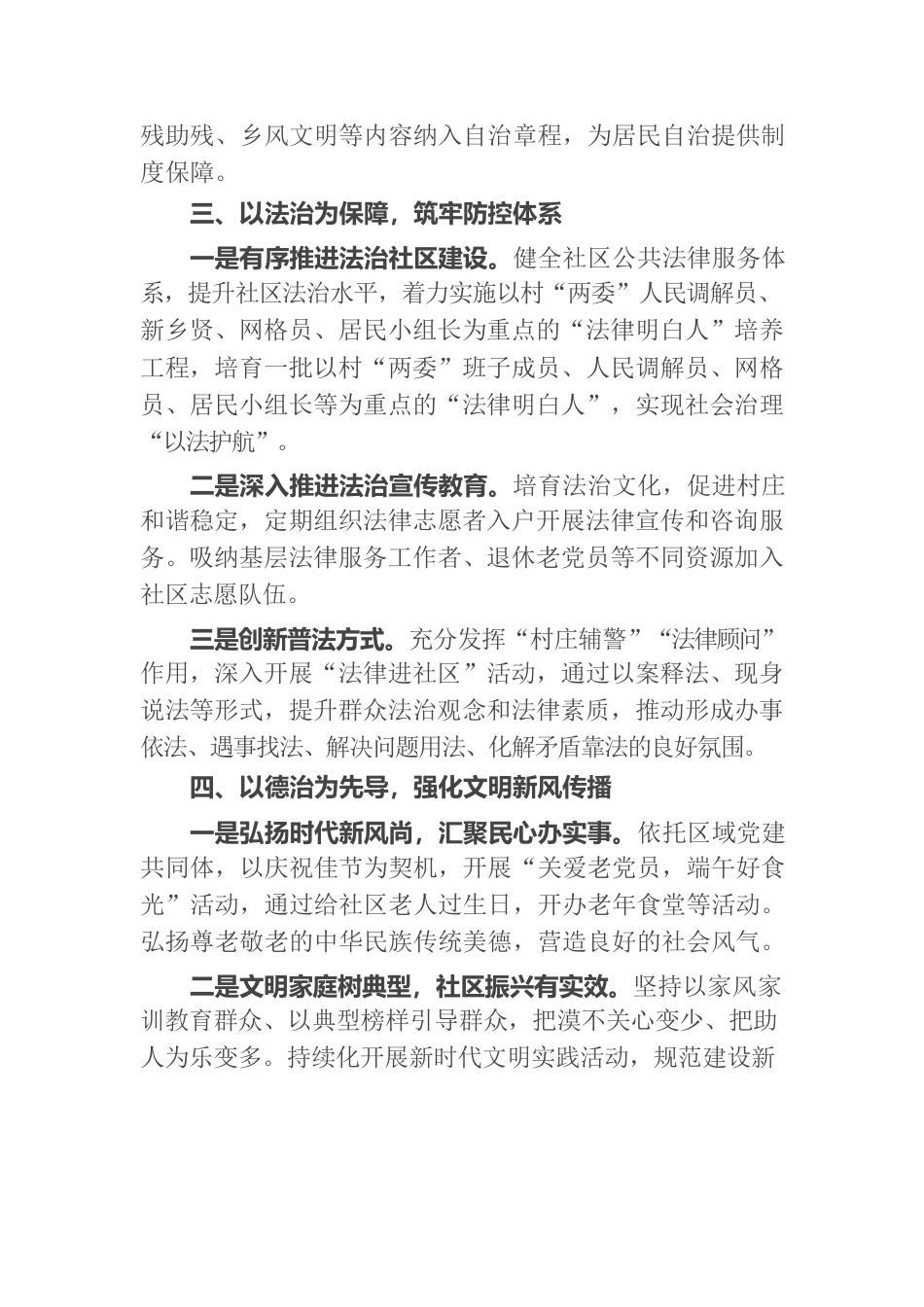 残助残、乡风文明等内容纳入自治章程，为居民自治提供制度保障。

三、以法治为保障，筑牢防控体系

一是有序推进法治社区建设。健全社区公共法律服务体系，提升社区法治水平，着力实施以村“两委”人民调解员、新乡贤、网格员、居民小组长为重点的“法律明白人”培养工程，培育一批以村“两委”班子成员、人民调解员、网格员、居民小组长等为重点的“法律明白人”，实现社会治理“以法护航”。

二是深入推进法治宣传教育。培育法治文化，促进村庄和谐稳定，定期组织法律志愿者入户开展法律宣传和咨询服务。吸纳基层法律服务工作者、退休老党员等不同资源加入社区志愿队伍。

三是创新普法方式。充分发挥“村庄辅警”“法律顾问”作用，深入开展“法律进社区”活动，通过以案释法、现身说法等形式，提升群众法治观念和法律素质，推动形成办事依法、遇事找法、解决问题用法、化解矛盾靠法的良好氛围。

四、以德治为先导，强化文明新风传播

一是弘扬时代新风尚，汇聚民心办实事。依托区域党建共同体，以庆祝佳节为契机，开展“关爱老党员，端午好食光”活动，通过给社区老人过生日，开办老年食堂等活动。弘扬尊老敬老的中华民族传统美德，营造良好的社会风气。

二是文明家庭树典型，社区振兴有实效。坚持以家风家训教育群众、以典型榜样引导群众，把漠不关心变少、把助人为乐变多。持续化开展新时代文明实践活动，规范建设新